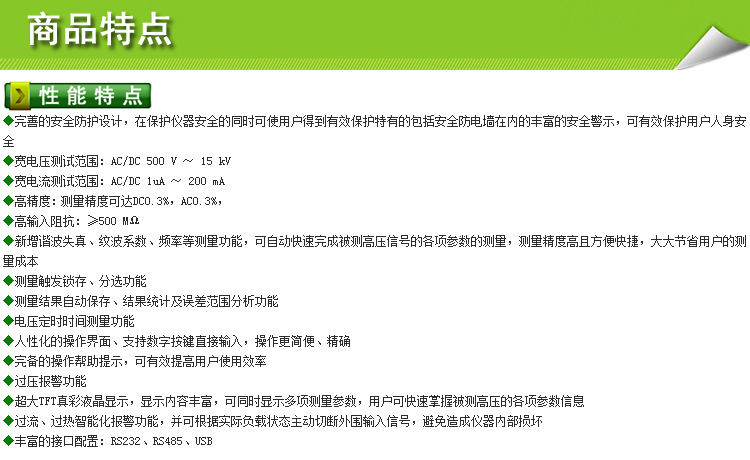 商品特点

性能特点

◆完善的安全防护设计，在保护仪器安全的同时可使用户得到有效保护特有的包括安全防电墙在内的丰富的安全警示，可有效保护用户人身安全

◆宽电压测试范围：AC/DC 500 V ～ 15 kV

◆宽电流测试范围：AC/DC 1uA ～ 200 mA

◆高精度：测量精度可达DC0.3%，AC0.3%，

◆高输入阻抗：≥500 MΩ

◆新增谐波失真、纹波系数、频率等测量功能，可自动快速完成被测高压信号的各项参数的测量，测量精度高且方便快捷，大大节省用户的测量成本

◆测量触发锁存、分选功能

◆测量结果自动保存、结果统计及误差范围分析功能

◆电压定时时间测量功能

◆人性化的操作界面、支持数字按键直接输入，操作更简便、精确

◆完备的操作帮助提示，可有效提高用户使用效率

◆过压报警功能

◆超大TFT真彩液晶显示，显示内容丰富，可同时显示多项测量参数，用户可快速掌握被测高压的各项参数信息

◆过流、过热智能化报警功能，并可根据实际负载状态主动切断外围输入信号，避免造成仪器内部损坏

◆丰富的接口配置：RS232、RS485、USB